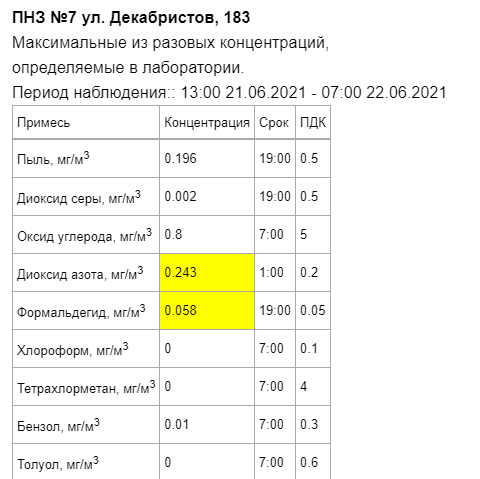 ПНЗ №7 ул. Декабристов, 183

Максимальные из разовых концентраций, определяемые в лаборатории.

Период наблюдения:: 13:00 21.06.2021 - 07:00 22.06.2021

| Примесь | Концентрация | Срок | ПДК |
|---|---|---|---|
| Пыль, мг/м$^3$ | 0.196 | 19:00 | 0.5 |
| Диоксид серы, мг/м$^3$ | 0.002 | 19:00 | 0.5 |
| Оксид углерода, мг/м$^3$ | 0.8 | 7:00 | 5 |
| Диоксид азота, мг/м$^3$ | 0.243 | 1:00 | 0.2 |
| Формальдегид, мг/м$^3$ | 0.058 | 19:00 | 0.05 |
| Хлороформ, мг/м$^3$ | 0 | 7:00 | 0.1 |
| Тетрахлорметан, мг/м$^3$ | 0 | 7:00 | 4 |
| Бензол, мг/м$^3$ | 0.01 | 7:00 | 0.3 |
| Толуол, мг/м$^3$ | 0 | 7:00 | 0.6 |